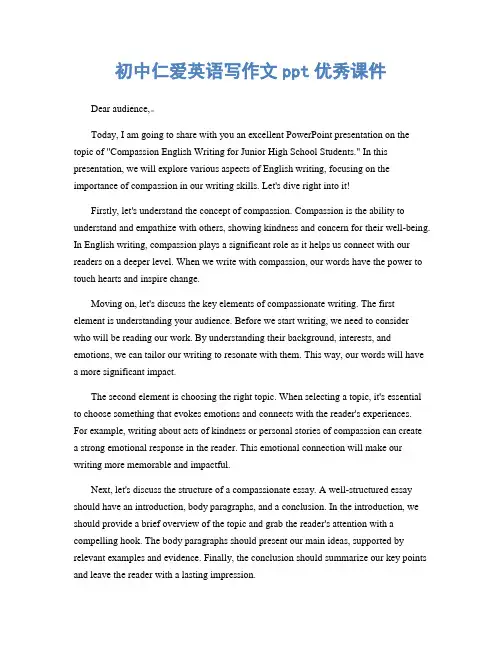 初中仁爱英语写作文 ppt 优秀课件

Dear audience,

Today, I am going to share with you an excellent PowerPoint presentation on the topic of "Compassion English Writing for Junior High School Students." In this presentation, we will explore various aspects of English writing, focusing on the importance of compassion in our writing skills. Let's dive right into it!

Firstly, let's understand the concept of compassion. Compassion is the ability to understand and empathize with others, showing kindness and concern for their well-being. In English writing, compassion plays a significant role as it helps us connect with our readers on a deeper level. When we write with compassion, our words have the power to touch hearts and inspire change.

Moving on, let's discuss the key elements of compassionate writing. The first element is understanding your audience. Before we start writing, we need to consider who will be reading our work. By understanding their background, interests, and emotions, we can tailor our writing to resonate with them. This way, our words will have a more significant impact.

The second element is choosing the right topic. When selecting a topic, it's essential to choose something that evokes emotions and connects with the reader's experiences. For example, writing about acts of kindness or personal stories of compassion can create a strong emotional response in the reader. This emotional connection will make our writing more memorable and impactful.

Next, let's discuss the structure of a compassionate essay. A well-structured essay should have an introduction, body paragraphs, and a conclusion. In the introduction, we should provide a brief overview of the topic and grab the reader's attention with a compelling hook. The body paragraphs should present our main ideas, supported by relevant examples and evidence. Finally, the conclusion should summarize our key points and leave the reader with a lasting impression.